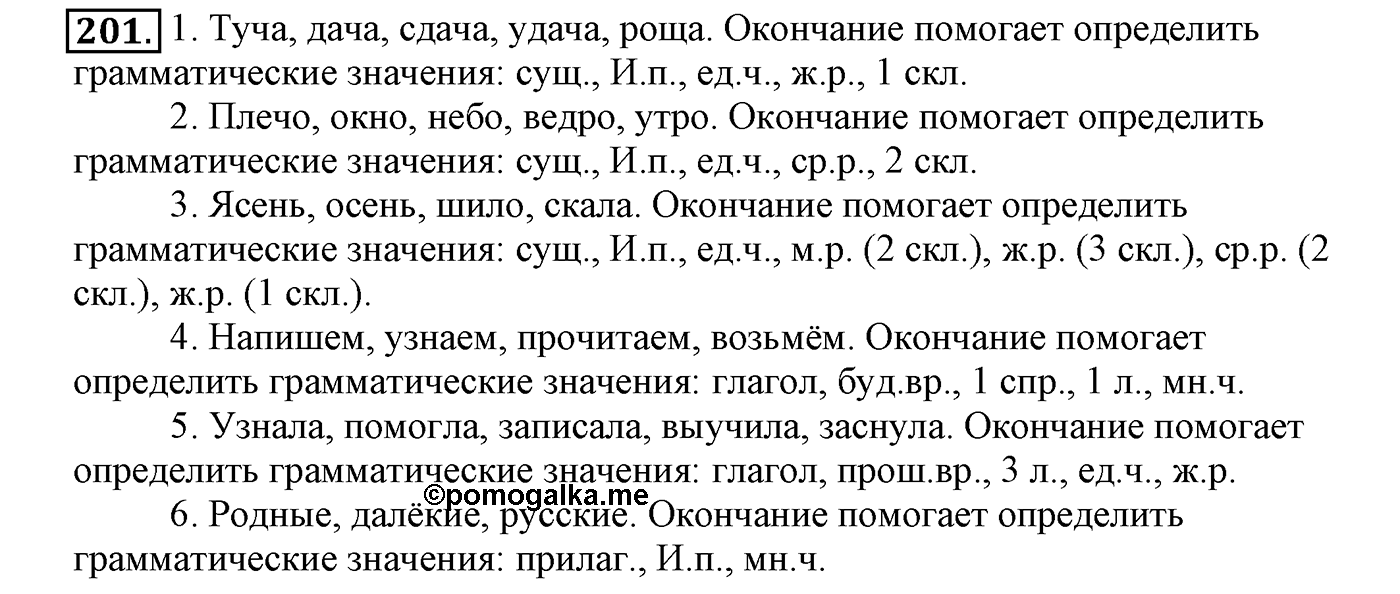 201. 1. Туча, дача, сдача, удача, роща. Окончание помогает определить грамматические значения: сущ., И.п., ед.ч., ж.р., 1 скл.

2. Плечо, окно, небо, ведро, утро. Окончание помогает определить грамматические значения: сущ., И.п., ед.ч., ср.р., 2 скл.

3. Ясень, осень, шило, скала. Окончание помогает определить грамматические значения: сущ., И.п., ед.ч., м.р. (2 скл.), ж.р. (3 скл.), ср.р. (2 скл.), ж.р. (1 скл.).

4. Напишем, узнаем, прочитаем, возьмём. Окончание помогает определить грамматические значения: глагол, буд.вр., 1 спр., 1 л., мн.ч.

5. Узнала, помогла, записала, выучила, заснула. Окончание помогает определить грамматические значения: глагол, прош.вр., 3 л., ед.ч., ж.р.

©pomogalka.me

6. Родные, далёкие, русские. Окончание помогает определить грамматические значения: прилаг., И.п., мн.ч.